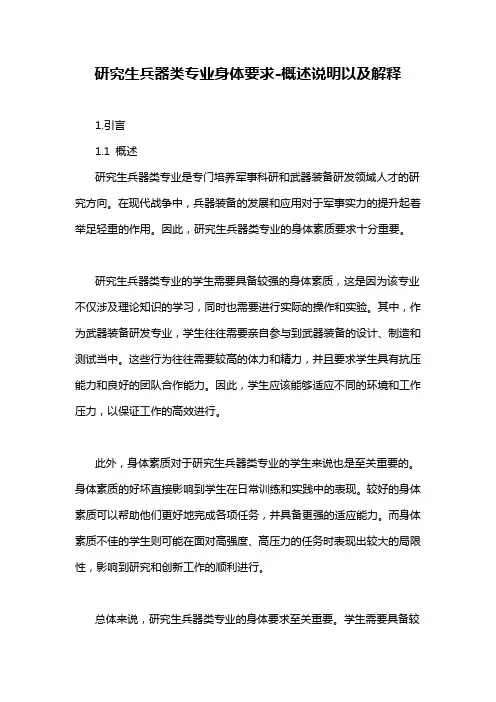 研究生兵器类专业身体要求-概述说明以及解释

1.引言

1.1 概述

研究生兵器类专业是专门培养军事科研和武器装备研发领域人才的研究方向。在现代战争中，兵器装备的发展和应用对于军事实力的提升起着举足轻重的作用。因此，研究生兵器类专业的身体素质要求十分重要。

研究生兵器类专业的学生需要具备较强的身体素质，这是因为该专业不仅涉及理论知识的学习，同时也需要进行实际的操作和实验。其中，作为武器装备研发专业，学生往往需要亲自参与到武器装备的设计、制造和测试当中。这些行为往往需要较高的体力和精力，并且要求学生具有抗压能力和良好的团队合作能力。因此，学生应该能够适应不同的环境和工作压力，以保证工作的高效进行。

此外，身体素质对于研究生兵器类专业的学生来说也是至关重要的。身体素质的好坏直接影响到学生在日常训练和实践中的表现。较好的身体素质可以帮助他们更好地完成各项任务，并具备更强的适应能力。而身体素质不佳的学生则可能在面对高强度、高压力的任务时表现出较大的局限性，影响到研究和创新工作的顺利进行。

总体来说，研究生兵器类专业的身体要求至关重要。学生需要具备较